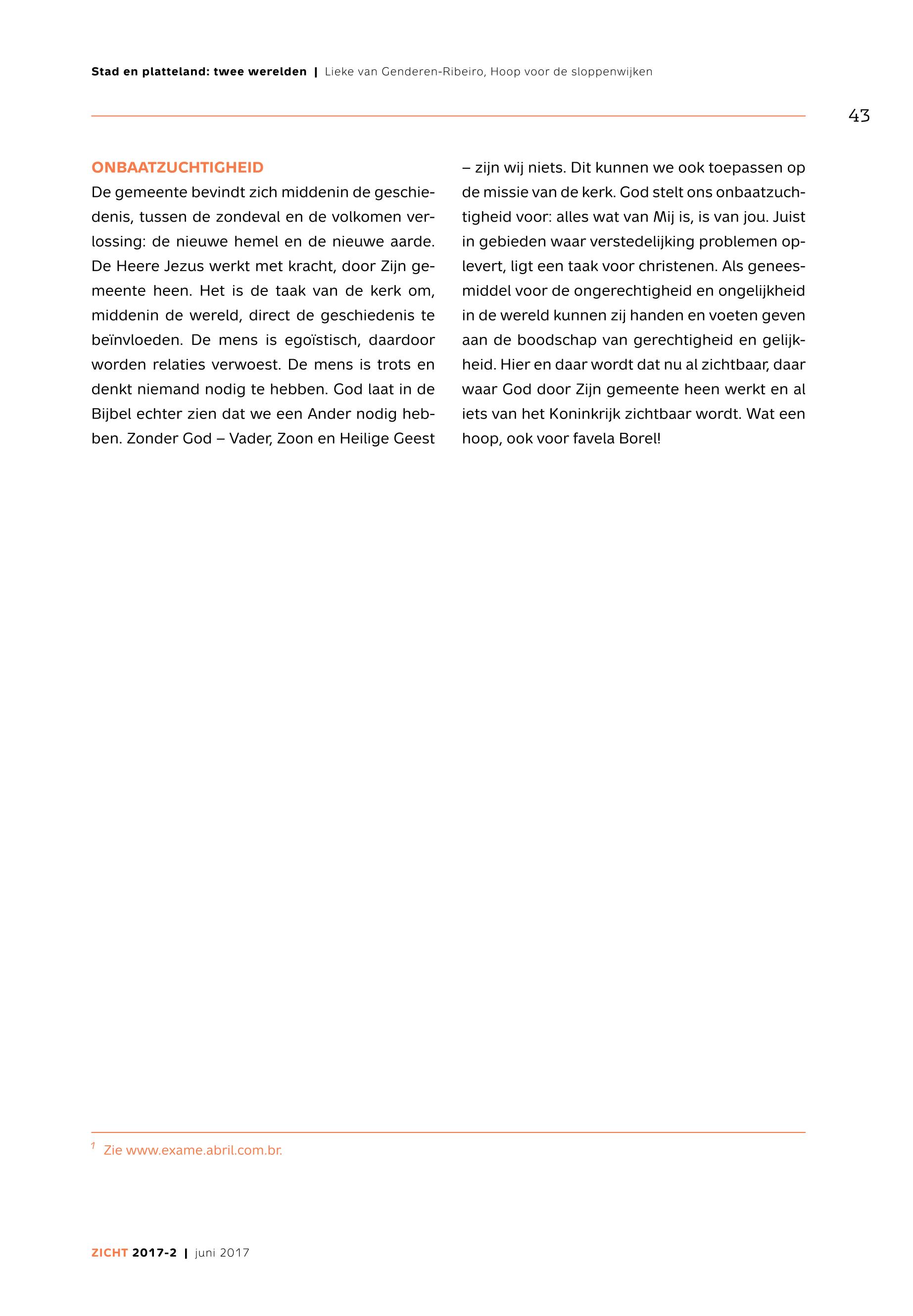 Stad en platteland: twee werelden | Lieke van Genderen-Ribeiro, Hoop voor de sloppenwijken

43

ONBAATZUCHTIGHEID

De gemeente bevindt zich middenin de geschiedenis, tussen de zondeval en de volkomen verlossing: de nieuwe hemel en de nieuwe aarde. De Heere Jezus werkt met kracht, door Zijn gemeente heen. Het is de taak van de kerk om, middenin de wereld, direct de geschiedenis te beïnvloeden. De mens is egoïstisch, daardoor worden relaties verwoest. De mens is trots en denkt niemand nodig te hebben. God laat in de Bijbel echter zien dat we een Ander nodig hebben. Zonder God – Vader, Zoon en Heilige Geest – zijn wij niets. Dit kunnen we ook toepassen op de missie van de kerk. God stelt ons onbaatzuchtigheid voor: alles wat van Mij is, is van jou. Juist in gebieden waar verstedelijking problemen oplevert, ligt een taak voor christenen. Als geneesmiddel voor de ongerechtigheid en ongelijkheid in de wereld kunnen zij handen en voeten geven aan de boodschap van gerechtigheid en gelijkheid. Hier en daar wordt dat nu al zichtbaar, daar waar God door Zijn gemeente heen werkt en al iets van het Koninkrijk zichtbaar wordt. Wat een hoop, ook voor favela Borel!

$^1$ Zie www.exame.abril.com.br.

ZICHT 2017-2 | juni 2017